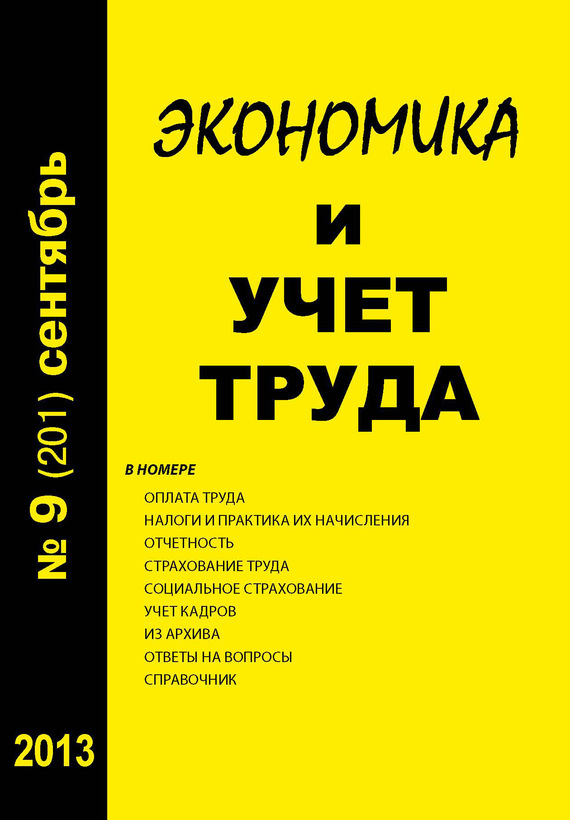 № 9 (201) сентябрь

2013

ЭКОНОМИКА
И
УЧЕТ
ТРУДА

В НОМЕРЕ
ОПЛАТА ТРУДА
НАЛОГИ И ПРАКТИКА ИХ НАЧИСЛЕНИЯ
ОТЧЕТНОСТЬ
СТРАХОВАНИЕ ТРУДА
СОЦИАЛЬНОЕ СТРАХОВАНИЕ
УЧЕТ КАДРОВ
ИЗ АРХИВА
ОТВЕТЫ НА ВОПРОСЫ
СПРАВОЧНИК